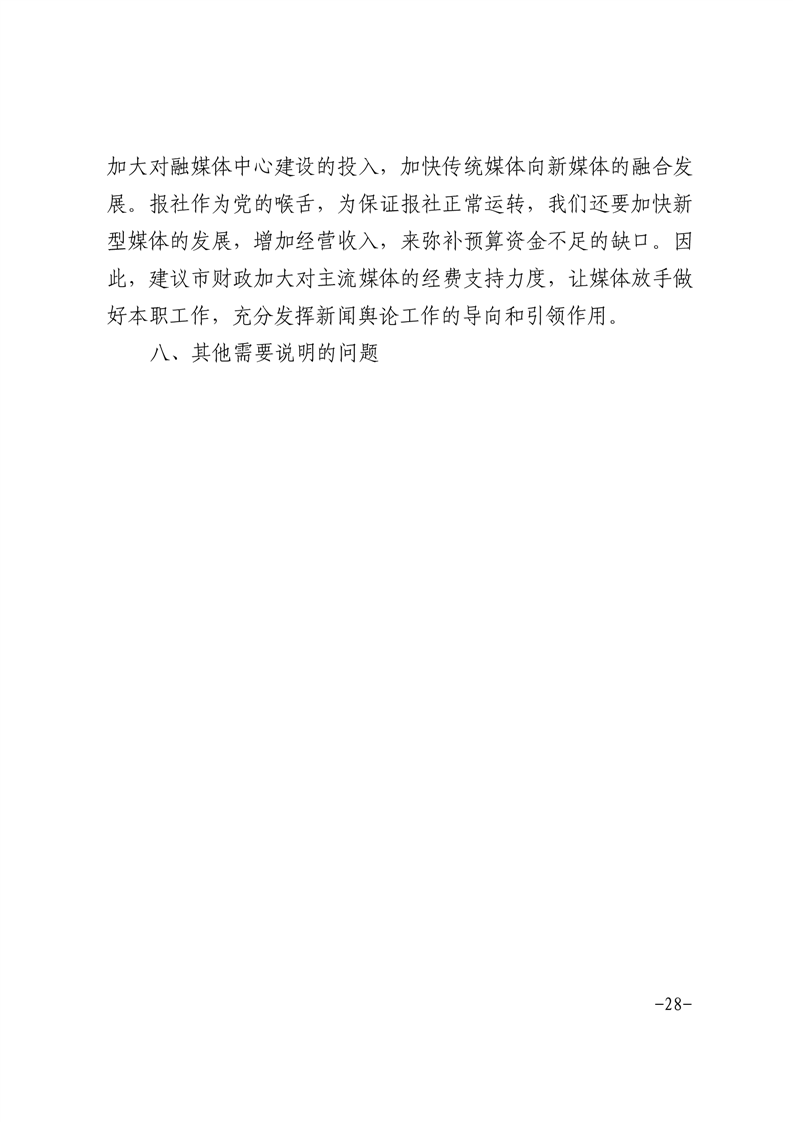 加大对融媒体中心建设的投入，加快传统媒体向新媒体的融合发展。报社作为党的喉舌，为保证报社正常运转，我们还要加快新型媒体的发展，增加经营收入，来弥补预算资金不足的缺口。因此，建议市财政加大对主流媒体的经费支持力度，让媒体放手做好本职工作，充分发挥新闻舆论工作的导向和引领作用。

八、其他需要说明的问题

-28-